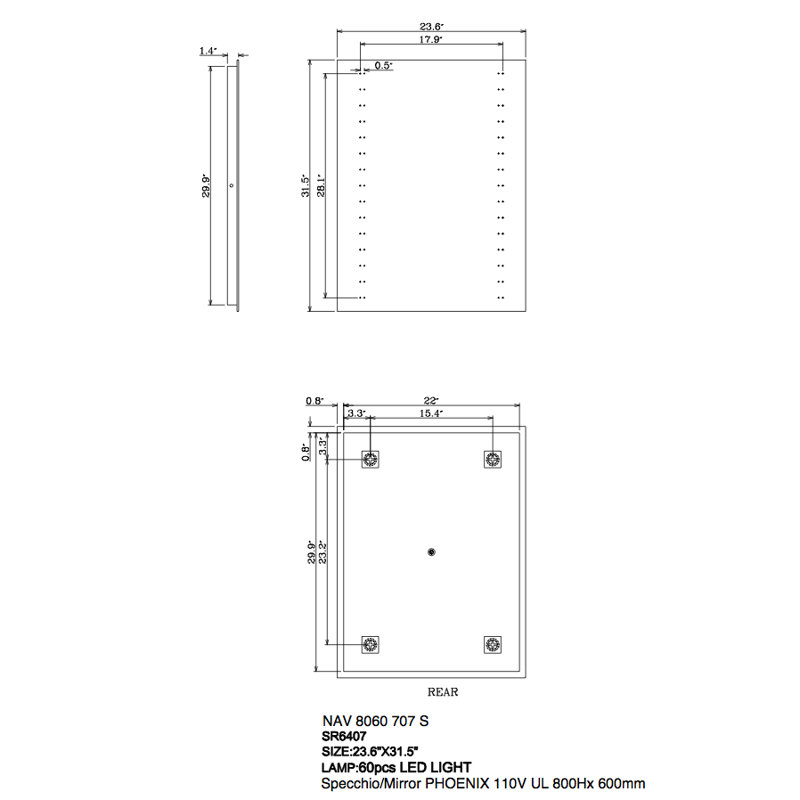 1.4"

29.9"

23.6"

17.9"

0.5"

31.5"

28.1"

0.8"

22"

3.3"

15.4"

0.8"

3.3"

29.9"

23.2"

REAR

NAV 8060 707 S
SR6407
SIZE:23.6"X31.5"
LAMP:60pcs LED LIGHT
Specchio/Mirror PHOENIX 110V UL 800Hx 600mm